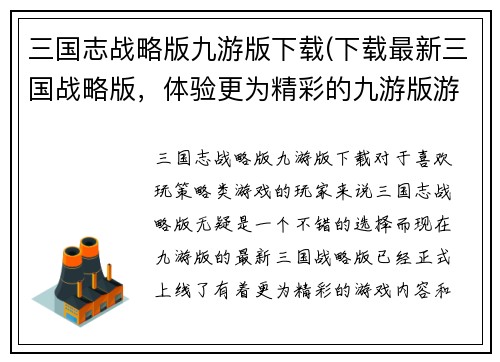 三国志战略版九游版下载(下载最新三国战略版，体验更为精彩的九游版游

三国志战略版九游版下载对于喜欢玩策略类游戏的玩家来说三国志战略版无疑是一个不错的选择而现在九游版的最新三国战略版已经正式上线了有着更为精彩的游戏内容和